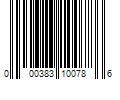 0 00383 10078 6